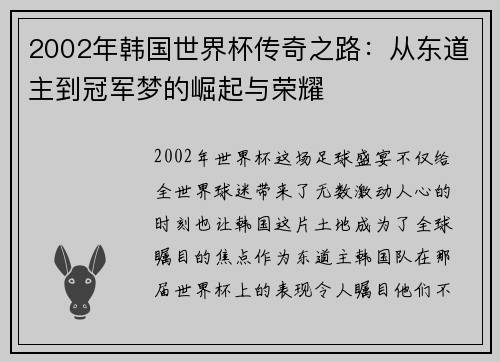 2002年韩国世界杯传奇之路：从东道主到冠军梦的崛起与荣耀

2002年世界杯这场足球盛宴不仅给全世界球迷带来了无数激动人心的时刻也让韩国这片土地成为了全球瞩目的焦点作为东道主韩国队在那届世界杯上的表现令人瞩目他们不